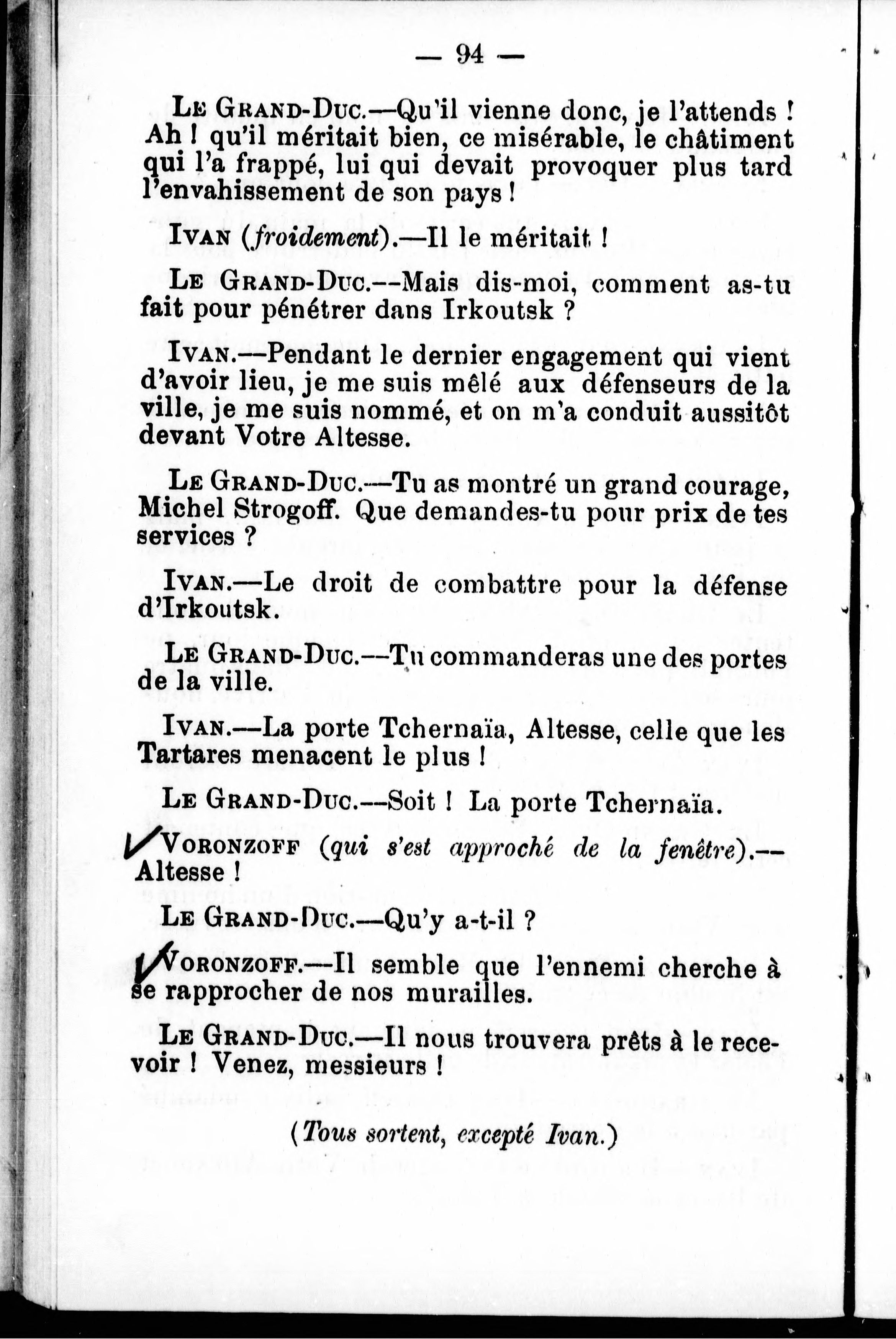 — 94 —

Le Grand-Duc.—Qu'il vienne donc, je l'attends ! Ah ! qu'il méritait bien, ce misérable, le châtiment qui l'a frappé, lui qui devait provoquer plus tard l'envahissement de son pays !

Ivan (froidement).—Il le méritait !

Le Grand-Duc.—Mais dis-moi, comment as-tu fait pour pénétrer dans Irkoutsk ?

Ivan.—Pendant le dernier engagement qui vient d'avoir lieu, je me suis mêlé aux défenseurs de la ville, je me suis nommé, et on m'a conduit aussitôt devant Votre Altesse.

Le Grand-Duc.—Tu as montré un grand courage, Michel Strogoff. Que demandes-tu pour prix de tes services ?

Ivan.—Le droit de combattre pour la défense d'Irkoutsk.

Le Grand-Duc.—Tu commanderas une des portes de la ville.

Ivan.—La porte Tchernaïa, Altesse, celle que les Tartares menacent le plus !

Le Grand-Duc.—Soit ! La porte Tchernaïa.

Voronzoff (qui s'est approché de la fenêtre).—Altesse !

Le Grand-Duc.—Qu'y a-t-il ?

Voronzoff.—Il semble que l'ennemi cherche à se rapprocher de nos murailles.

Le Grand-Duc.—Il nous trouvera prêts à le recevoir ! Venez, messieurs !

(Tous sortent, excepté Ivan.)